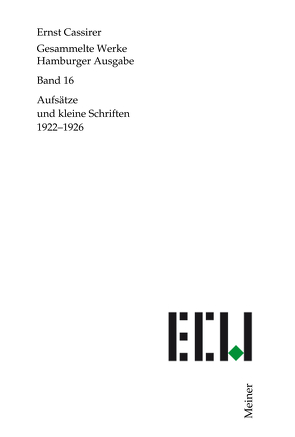 Ernst Cassirer

Gesammelte Werke
Hamburger Ausgabe

Band 16

Aufsätze
und kleine Schriften
1922–1926

ECW

Meiner